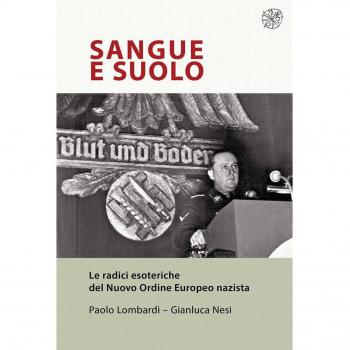 SANGUE
E SUOLO

Blut und Boden

Le radici esoteriche
del Nuovo Ordine Europeo nazista

Paolo Lombardi – Gianluca Nesi